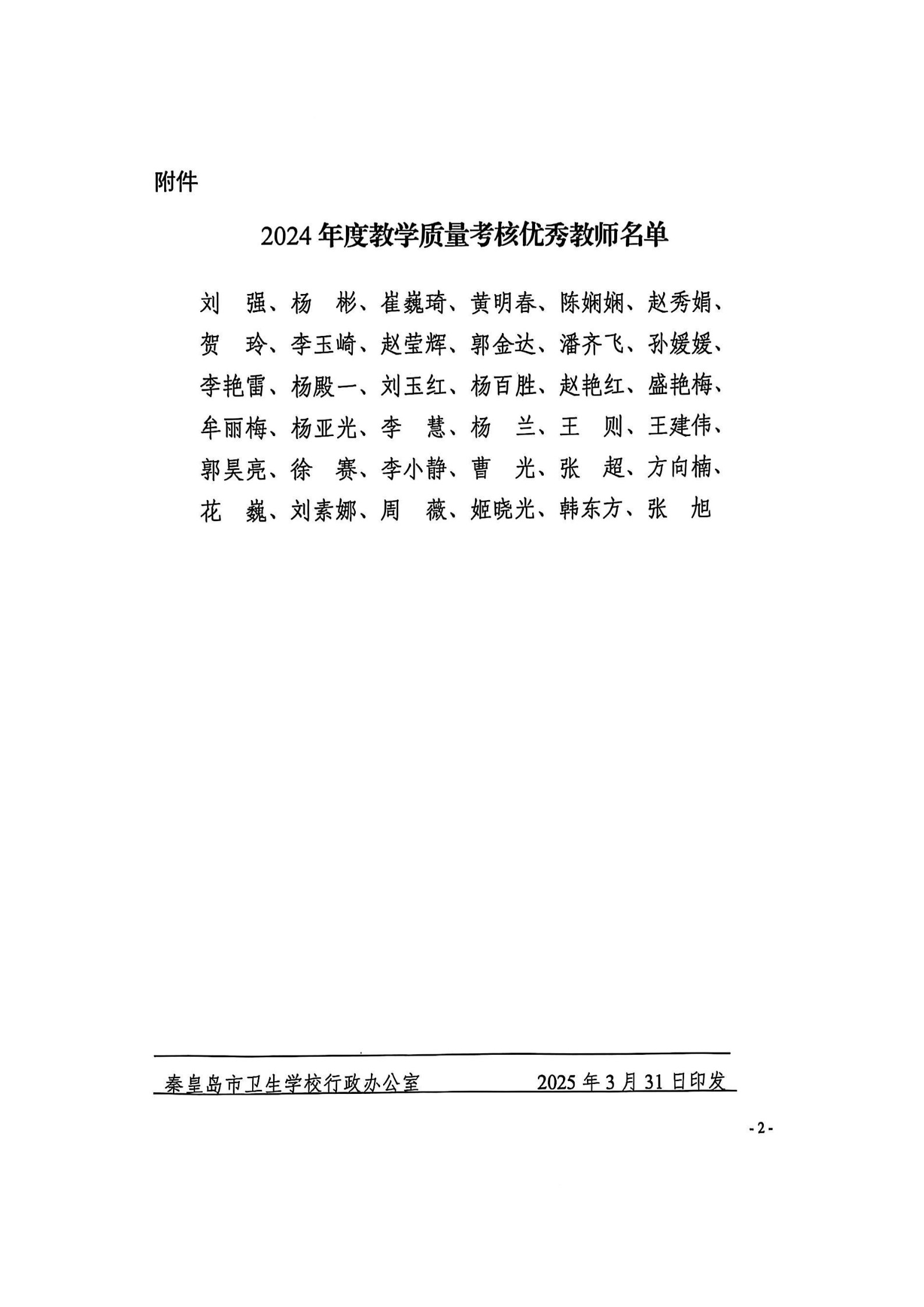 附件

2024 年度教学质量考核优秀教师名单

刘　强、杨　彬、崔巍琦、黄明春、陈娴娴、赵秀娟、贺　玲、李玉崎、赵莹辉、郭金达、潘齐飞、孙媛媛、李艳雷、杨殿一、刘玉红、杨百胜、赵艳红、盛艳梅、牟丽梅、杨亚光、李　慧、杨　兰、王　则、王建伟、郭昊亮、徐　赛、李小静、曹　光、张　超、方向楠、花　巍、刘素娜、周　薇、姬晓光、韩东方、张　旭

秦皇岛市卫生学校行政办公室　　2025 年 3 月 31 日印发

- 2 -